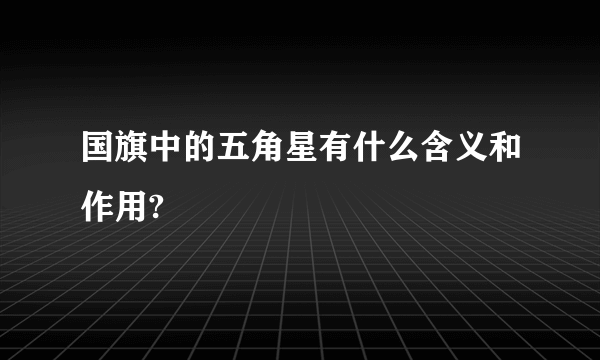 国旗中的五角星有什么含义和作用?